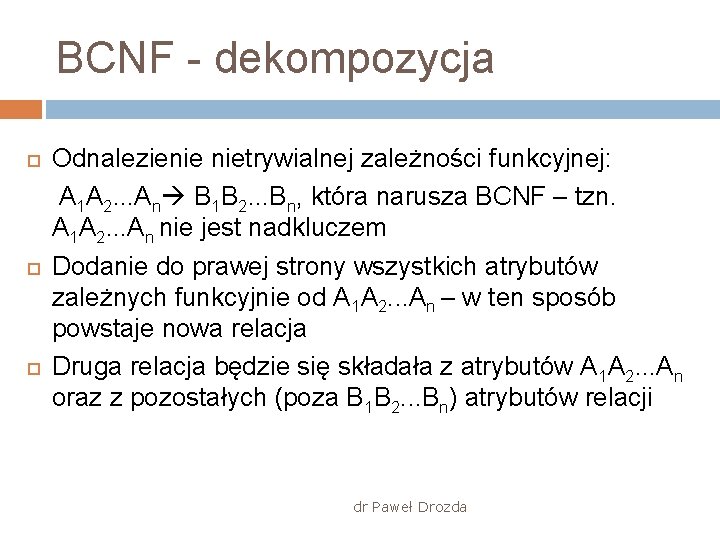 BCNF - dekompozycja

Odnalezienie nietrywialnej zależności funkcyjnej: $A_1A_2...A_n \rightarrow B_1B_2...B_n$, która narusza BCNF – tzn. $A_1A_2...A_n$ nie jest nadkluczem

Dodanie do prawej strony wszystkich atrybutów zależnych funkcyjnie od $A_1A_2...A_n$ – w ten sposób powstaje nowa relacja

Druga relacja będzie się składała z atrybutów $A_1A_2...A_n$ oraz z pozostałych (poza $B_1B_2...B_n$) atrybutów relacji

dr Paweł Drozda